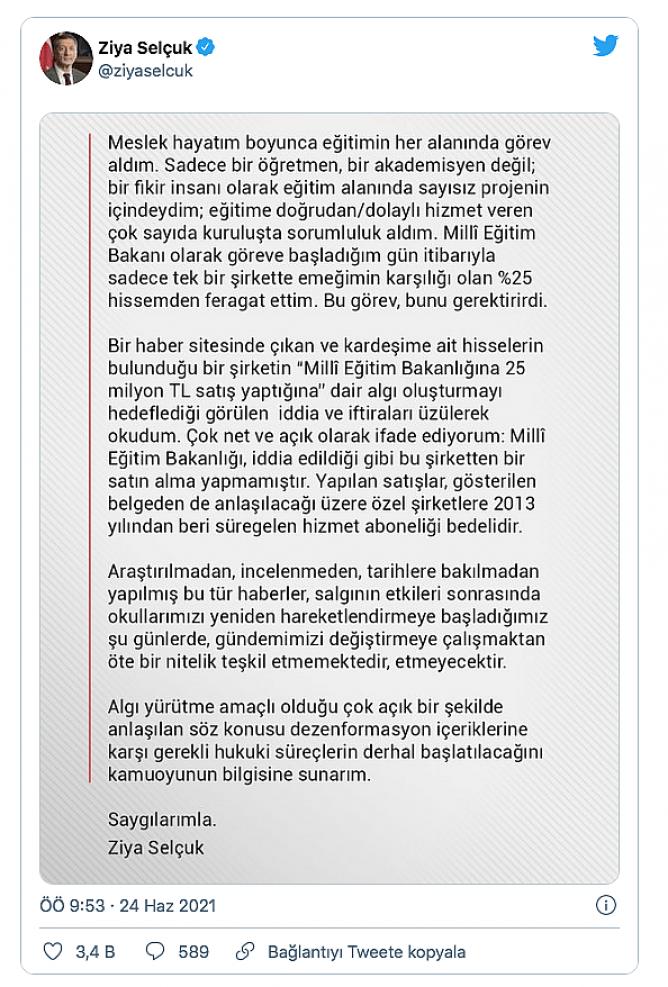 Ziya Selçuk
@ziyaselcuk

Meslek hayatım boyunca eğitimin her alanında görev aldım. Sadece bir öğretmen, bir akademisyen değil; bir fikir insanı olarak eğitim alanında sayısız projenin içindeydim; eğitime doğrudan/dolaylı hizmet veren çok sayıda kuruluşta sorumluluk aldım. Millî Eğitim Bakanı olarak göreve başladığım gün itibarıyla sadece tek bir şirkette emeğimin karşılığı olan %25 hissemden feragat ettim. Bu görev, bunu gerektirirdi.

Bir haber sitesinde çıkan ve kardeşime ait hisselerin bulunduğu bir şirketin "Millî Eğitim Bakanlığına 25 milyon TL satış yaptığına" dair algı oluşturmayı hedeflediği görülen iddia ve iftiraları üzülerek okudum. Çok net ve açık olarak ifade ediyorum: Millî Eğitim Bakanlığı, iddia edildiği gibi bu şirketten bir satın alma yapmamıştır. Yapılan satışlar, gösterilen belgeden de anlaşılacağı üzere özel şirketlere 2013 yılından beri süregelen hizmet aboneliği bedelidir.

Araştırılmadan, incelenmeden, tarihlere bakılmadan yapılmış bu tür haberler, salgının etkileri sonrasında okullarımızı yeniden hareketlendirmeye başladığımız şu günlerde, gündemimizi değiştirmeye çalışmaktan öte bir nitelik teşkil etmemektedir, etmeyecektir.

Algı yürütme amaçlı olduğu çok açık bir şekilde anlaşılan söz konusu dezenformasyon içeriklerine karşı gerekli hukuki süreçlerin derhal başlatılacağını kamuoyunun bilgisine sunarım.

Saygılarımla.
Ziya Selçuk

ÖÖ 9:53 · 24 Haz 2021

3,4 B 589 Bağlantıyı Tweete kopyala